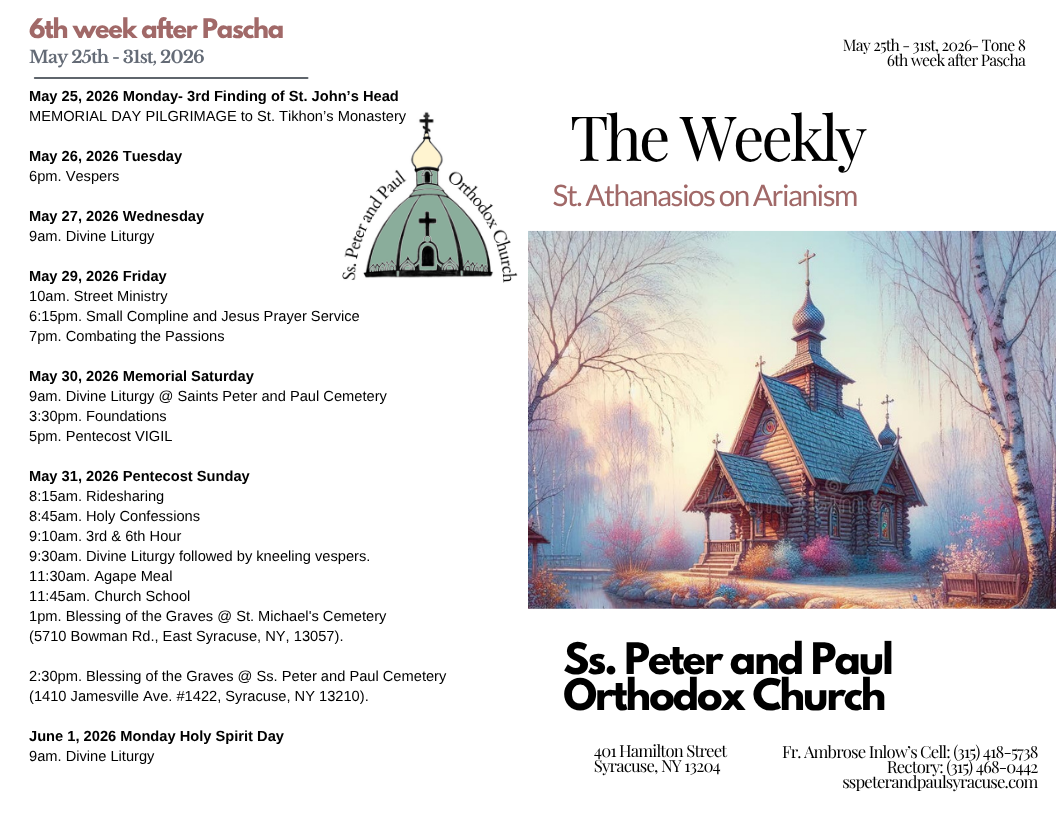 6th week after Pascha
May 25th - 31st, 2026

May 25, 2026 Monday- 3rd Finding of St. John's Head
MEMORIAL DAY PILGRIMAGE to St. Tikhon's Monastery

May 26, 2026 Tuesday
6pm. Vespers

May 27, 2026 Wednesday
9am. Divine Liturgy

May 29, 2026 Friday
10am. Street Ministry
6:15pm. Small Compline and Jesus Prayer Service
7pm. Combating the Passions

May 30, 2026 Memorial Saturday
9am. Divine Liturgy @ Saints Peter and Paul Cemetery
3:30pm. Foundations
5pm. Pentecost VIGIL

May 31, 2026 Pentecost Sunday
8:15am. Ridesharing
8:45am. Holy Confessions
9:10am. 3rd & 6th Hour
9:30am. Divine Liturgy followed by kneeling vespers.
11:30am. Agape Meal
11:45am. Church School
1pm. Blessing of the Graves @ St. Michael's Cemetery (5710 Bowman Rd., East Syracuse, NY, 13057).

2:30pm. Blessing of the Graves @ Ss. Peter and Paul Cemetery (1410 Jamesville Ave. #1422, Syracuse, NY 13210).

June 1, 2026 Monday Holy Spirit Day
9am. Divine Liturgy

Ss. Peter and Paul Orthodox Church

May 25th - 31st, 2026- Tone 8
6th week after Pascha

The Weekly
St. Athanasios on Arianism

Ss. Peter and Paul Orthodox Church

401 Hamilton Street
Syracuse, NY 13204

Fr. Ambrose Inlow's Cell: (315) 418-5738
Rectory: (315) 468-0442
sspeterandpaulsyracuse.com